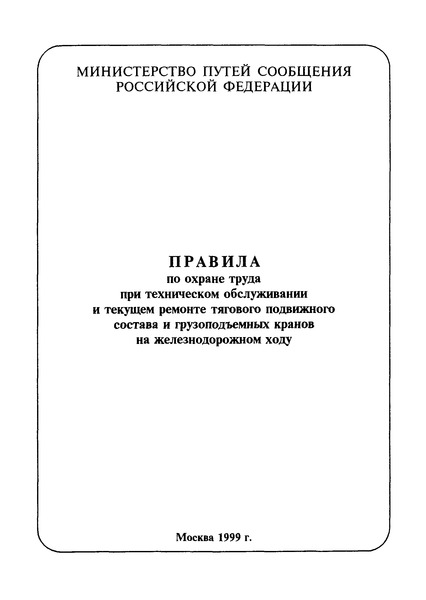 МИНИСТЕРСТВО ПУТЕЙ СООБЩЕНИЯ
РОССИЙСКОЙ ФЕДЕРАЦИИ

ПРАВИЛА
по охране труда
при техническом обслуживании
и текущем ремонте тягового подвижного
состава и грузоподъемных кранов
на железнодорожном ходу

Москва 1999 г.